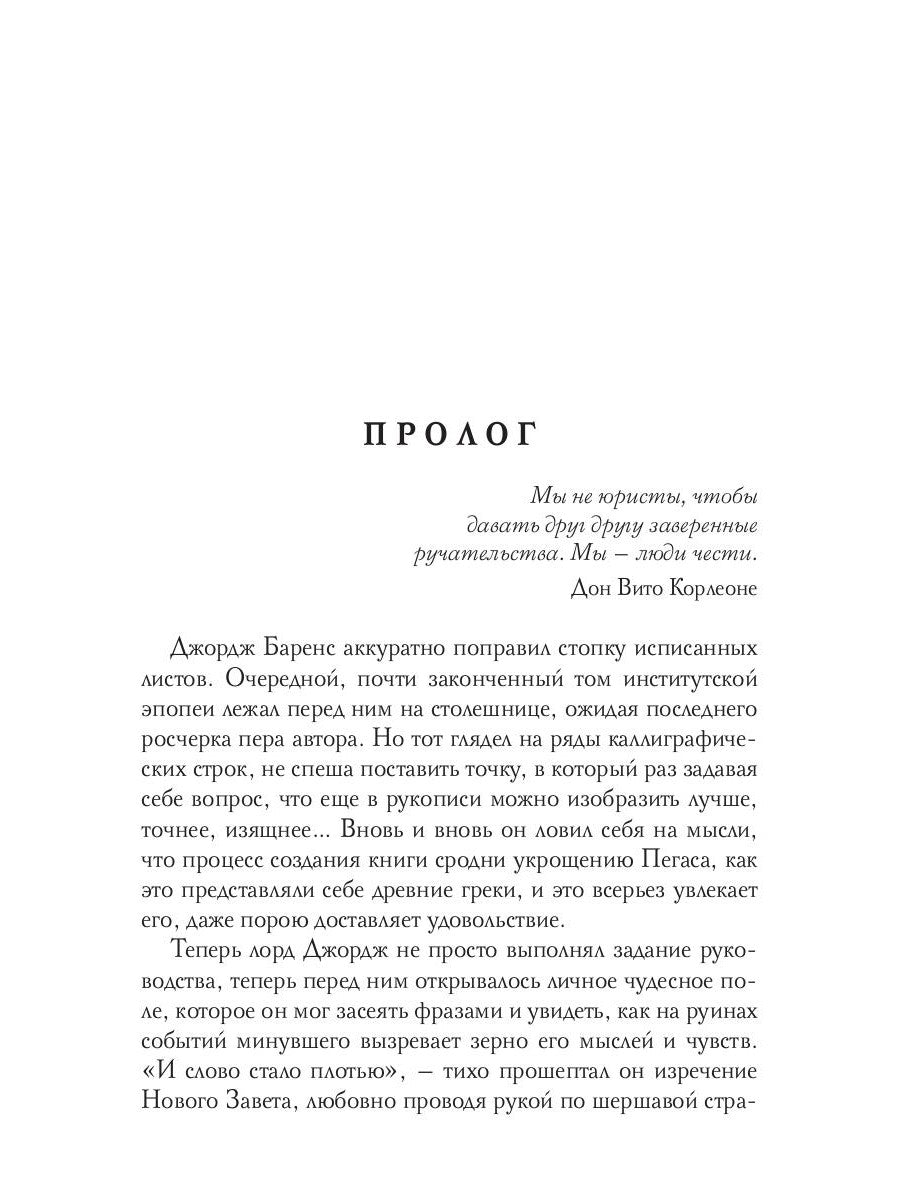 ПРОЛОГ

Мы не юристы, чтобы давать друг другу заверенные ручательства. Мы – люди чести.
Дон Вито Корлеоне

Джордж Баренс аккуратно поправил стопку исписанных листов. Очередной, почти законченный том институтской эпопеи лежал перед ним на столешнице, ожидая последнего росчерка пера автора. Но тот глядел на ряды каллиграфических строк, не спеша поставить точку, в который раз задавая себе вопрос, что еще в рукописи можно изобразить лучше, точнее, изящнее... Вновь и вновь он ловил себя на мысли, что процесс создания книги сродни укрощению Пегаса, как это представляли себе древние греки, и это всерьез увлекает его, даже порою доставляет удовольствие.

Теперь лорд Джордж не просто выполнял задание руководства, теперь перед ним открывалось личное чудесное поле, которое он мог засеять фразами и увидеть, как на руинах событий минувшего вызревает зерно его мыслей и чувств. «И слово стало плотью», – тихо прошептал он изречение Нового Завета, любовно проводя рукой по шершавой стра-